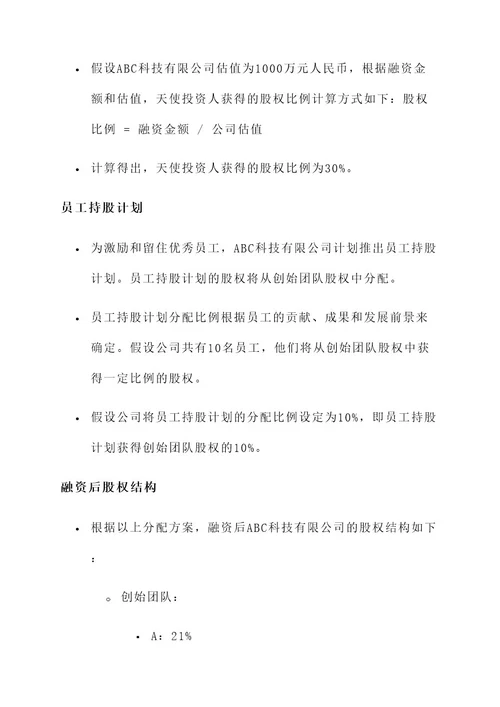 • 假设ABC科技有限公司估值为1000万元人民币，根据融资金额和估值，天使投资人获得的股权比例计算方式如下：股权比例 = 融资金额 / 公司估值

• 计算得出，天使投资人获得的股权比例为30%。

员工持股计划

• 为激励和留住优秀员工，ABC科技有限公司计划推出员工持股计划。员工持股计划的股权将从创始团队股权中分配。

• 员工持股计划分配比例根据员工的贡献、成果和发展前景来确定。假设公司共有10名员工，他们将从创始团队股权中获得一定比例的股权。

• 假设公司将员工持股计划的分配比例设定为10%，即员工持股计划获得创始团队股权的10%。

融资后股权结构

• 根据以上分配方案，融资后ABC科技有限公司的股权结构如下：

◦ 创始团队：

▪ A：21%